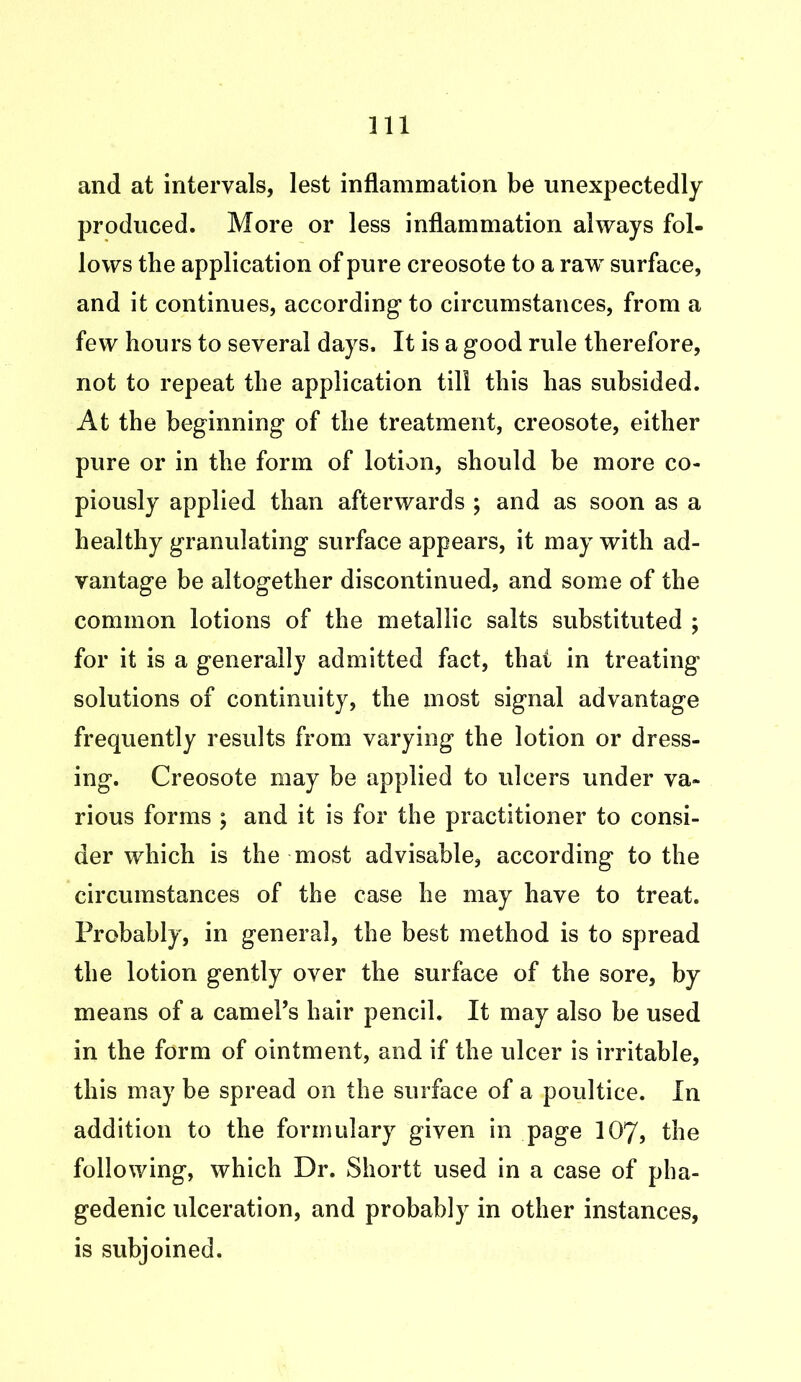 111

and at intervals, lest inflammation be unexpectedly produced. More or less inflammation always follows the application of pure creosote to a raw surface, and it continues, according to circumstances, from a few hours to several days. It is a good rule therefore, not to repeat the application till this has subsided. At the beginning of the treatment, creosote, either pure or in the form of lotion, should be more copiously applied than afterwards ; and as soon as a healthy granulating surface appears, it may with advantage be altogether discontinued, and some of the common lotions of the metallic salts substituted ; for it is a generally admitted fact, that in treating solutions of continuity, the most signal advantage frequently results from varying the lotion or dressing. Creosote may be applied to ulcers under various forms ; and it is for the practitioner to consider which is the most advisable, according to the circumstances of the case he may have to treat. Probably, in general, the best method is to spread the lotion gently over the surface of the sore, by means of a camel's hair pencil. It may also be used in the form of ointment, and if the ulcer is irritable, this may be spread on the surface of a poultice. In addition to the formulary given in page 107, the following, which Dr. Shortt used in a case of phagedenic ulceration, and probably in other instances, is subjoined.